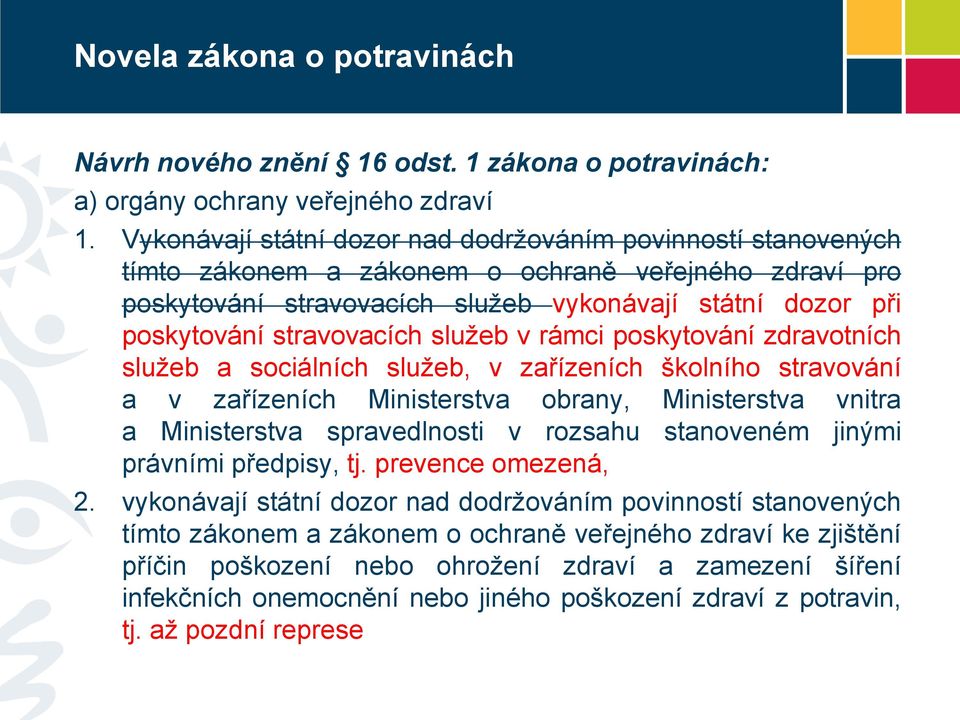 Novela zákona o potravinách

Návrh nového znění § 16 odst. 1 zákona o potravinách:

a) orgány ochrany veřejného zdraví

1. Vykonávají státní dozor nad dodržováním povinností stanovených tímto zákonem a zákonem o ochraně veřejného zdraví pro poskytování stravovacích služeb vykonávají státní dozor při poskytování stravovacích služeb v rámci poskytování zdravotních služeb a sociálních služeb, v zařízeních školního stravování a v zařízeních Ministerstva obrany, Ministerstva vnitra a Ministerstva spravedlnosti v rozsahu stanoveném jinými právními předpisy, tj. prevence omezená,

2. vykonávají státní dozor nad dodržováním povinností stanovených tímto zákonem a zákonem o ochraně veřejného zdraví ke zjištění příčin poškození nebo ohrožení zdraví a zamezení šíření infekčních onemocnění nebo jiného poškození zdraví z potravin, tj. až pozdní represe